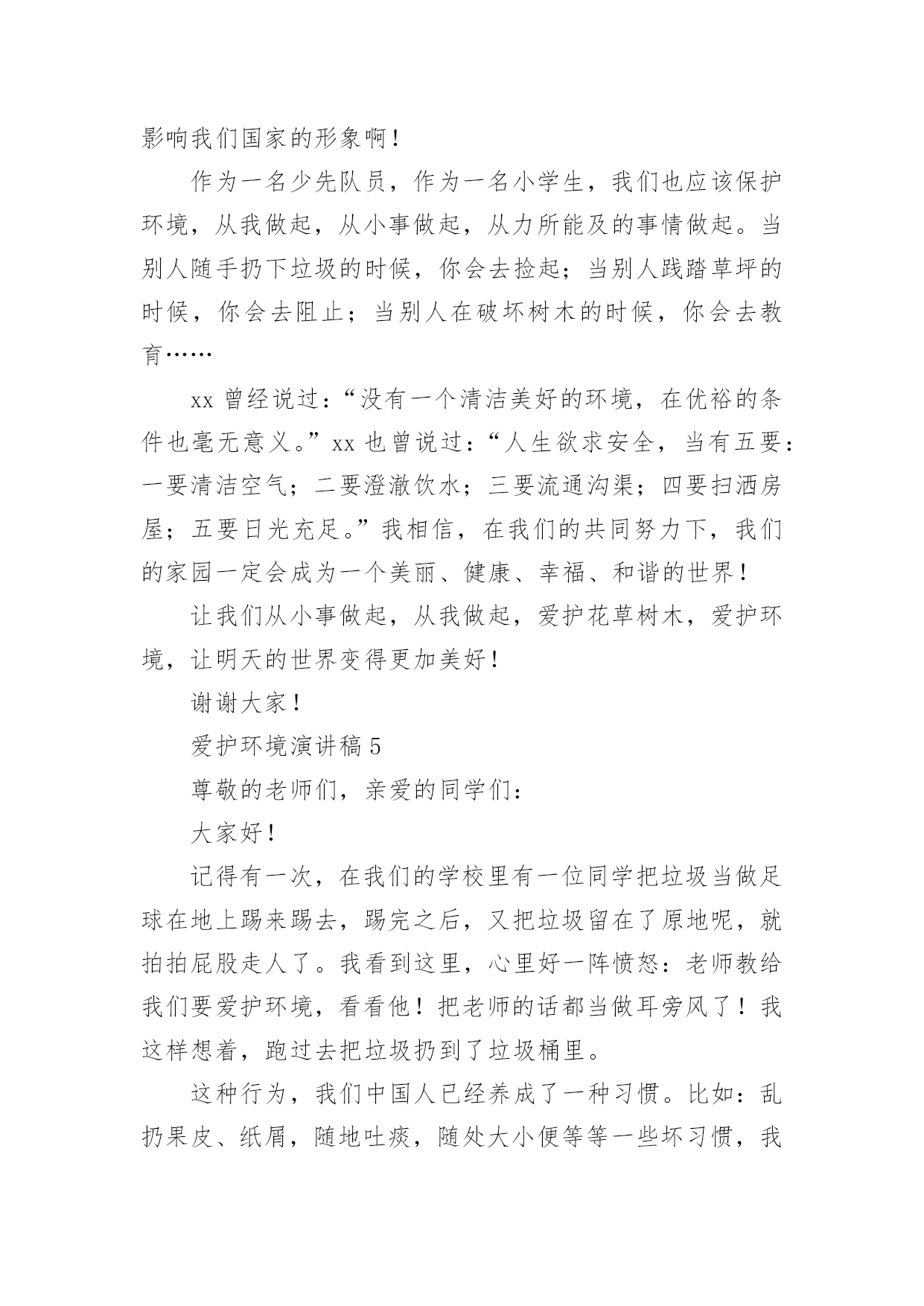 影响我们国家的形象啊！

作为一名少先队员，作为一名小学生，我们也应该保护环境，从我做起，从小事做起，从力所能及的事情做起。当别人随手扔下垃圾的时候，你会去捡起；当别人践踏草坪的时候，你会去阻止；当别人在破坏树木的时候，你会去教育……

xx 曾经说过：“没有一个清洁美好的环境，在优裕的条件也毫无意义。”xx 也曾说过：“人生欲求安全，当有五要：一要清洁空气；二要澄澈饮水；三要流通沟渠；四要扫洒房屋；五要日光充足。”我相信，在我们的共同努力下，我们的家园一定会成为一个美丽、健康、幸福、和谐的世界！

让我们从小事做起，从我做起，爱护花草树木，爱护环境，让明天的世界变得更加美好！

谢谢大家！

爱护环境演讲稿 5

尊敬的老师们，亲爱的同学们：

大家好！

记得有一次，在我们的学校里有一位同学把垃圾当做足球在地上踢来踢去，踢完之后，又把垃圾留在了原地呢，就拍拍屁股走人了。我看到这里，心里好一阵愤怒：老师教给我们要爱护环境，看看他！把老师的话都当做耳旁风了！我这样想着，跑过去把垃圾扔到了垃圾桶里。

这种行为，我们中国人已经养成了一种习惯。比如：乱扔果皮、纸屑，随地吐痰，随处大小便等等一些坏习惯，我